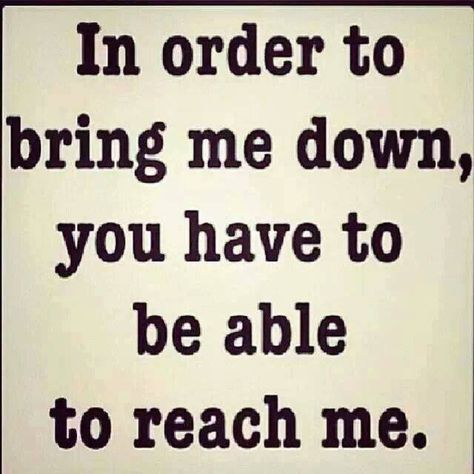 In order to bring me down, you have to be able to reach me.